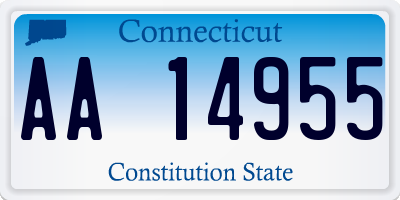 Connecticut

AA 14955

Constitution State